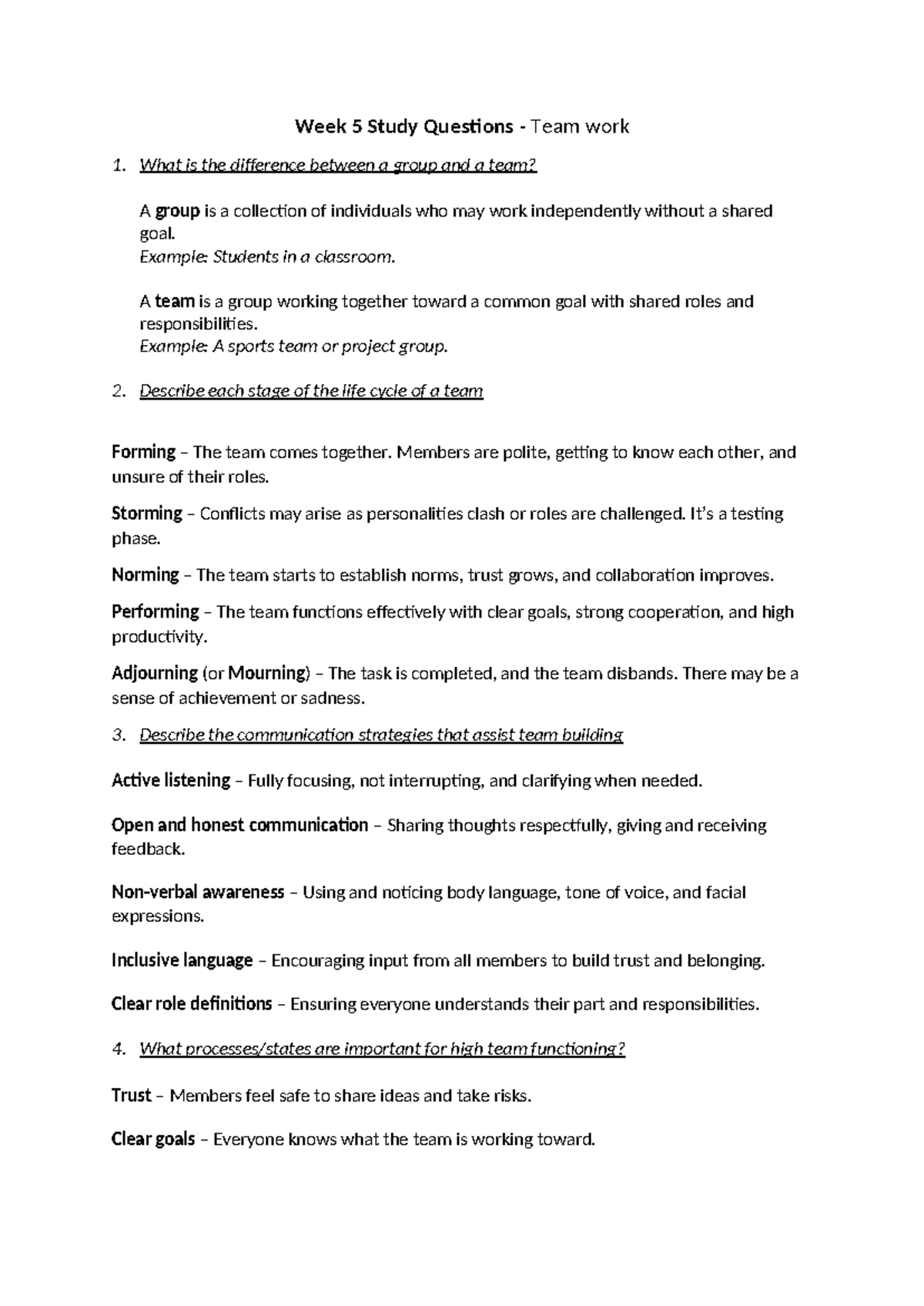 Week 5 Study Questions - Team work

1. What is the difference between a group and a team?

A group is a collection of individuals who may work independently without a shared goal.
Example: Students in a classroom.

A team is a group working together toward a common goal with shared roles and responsibilities.
Example: A sports team or project group.

2. Describe each stage of the life cycle of a team

Forming – The team comes together. Members are polite, getting to know each other, and unsure of their roles.

Storming – Conflicts may arise as personalities clash or roles are challenged. It's a testing phase.

Norming – The team starts to establish norms, trust grows, and collaboration improves.

Performing – The team functions effectively with clear goals, strong cooperation, and high productivity.

Adjourning (or Mourning) – The task is completed, and the team disbands. There may be a sense of achievement or sadness.

3. Describe the communication strategies that assist team building

Active listening – Fully focusing, not interrupting, and clarifying when needed.

Open and honest communication – Sharing thoughts respectfully, giving and receiving feedback.

Non-verbal awareness – Using and noticing body language, tone of voice, and facial expressions.

Inclusive language – Encouraging input from all members to build trust and belonging.

Clear role definitions – Ensuring everyone understands their part and responsibilities.

4. What processes/states are important for high team functioning?

Trust – Members feel safe to share ideas and take risks.

Clear goals – Everyone knows what the team is working toward.